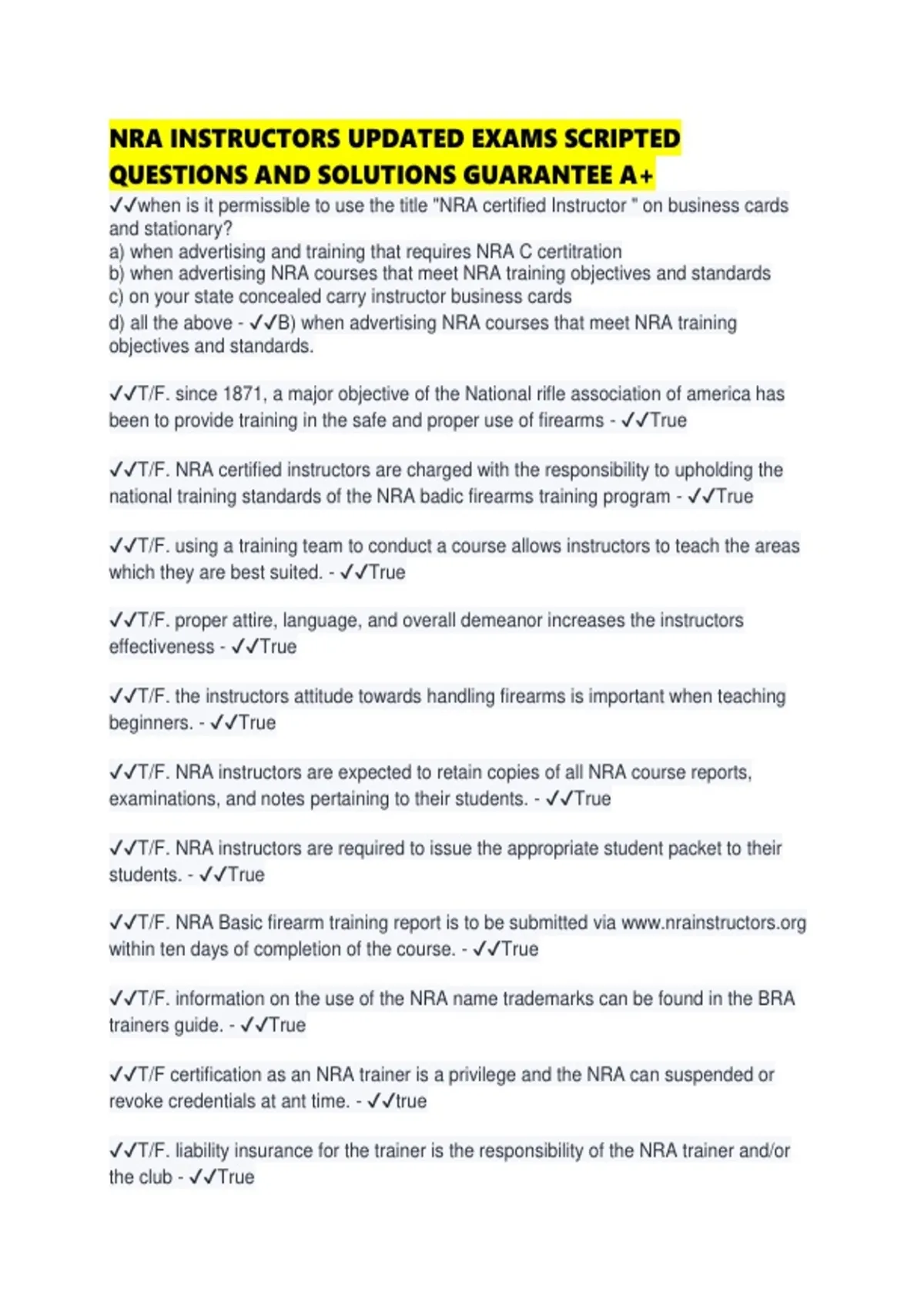 NRA INSTRUCTORS UPDATED EXAMS SCRIPTED QUESTIONS AND SOLUTIONS GUARANTEE A+

✓✓when is it permissible to use the title "NRA certified Instructor " on business cards and stationary?
a) when advertising and training that requires NRA C certitration
b) when advertising NRA courses that meet NRA training objectives and standards
c) on your state concealed carry instructor business cards
d) all the above - ✓✓B) when advertising NRA courses that meet NRA training objectives and standards.

✓✓T/F. since 1871, a major objective of the National rifle association of america has been to provide training in the safe and proper use of firearms - ✓✓True

✓✓T/F. NRA certified instructors are charged with the responsibility to upholding the national training standards of the NRA badic firearms training program - ✓✓True

✓✓T/F. using a training team to conduct a course allows instructors to teach the areas which they are best suited. - ✓✓True

✓✓T/F. proper attire, language, and overall demeanor increases the instructors effectiveness - ✓✓True

✓✓T/F. the instructors attitude towards handling firearms is important when teaching beginners. - ✓✓True

✓✓T/F. NRA instructors are expected to retain copies of all NRA course reports, examinations, and notes pertaining to their students. - ✓✓True

✓✓T/F. NRA instructors are required to issue the appropriate student packet to their students. - ✓✓True

✓✓T/F. NRA Basic firearm training report is to be submitted via www.nrainstructors.org within ten days of completion of the course. - ✓✓True

✓✓T/F. information on the use of the NRA name trademarks can be found in the BRA trainers guide. - ✓✓True

✓✓T/F certification as an NRA trainer is a privilege and the NRA can suspended or revoke credentials at ant time. - ✓✓true

✓✓T/F. liability insurance for the trainer is the responsibility of the NRA trainer and/or the club - ✓✓True